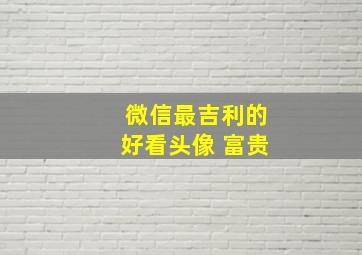 微信最吉利的
好看头像 富贵